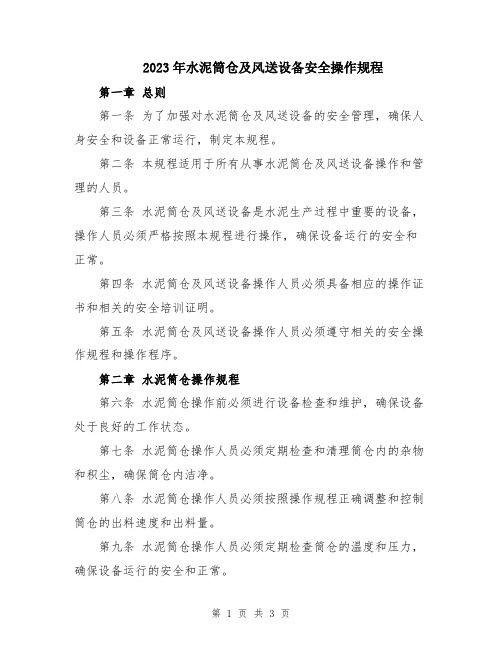 2023年水泥筒仓及风送设备安全操作规程

第一章 总则

第一条 为了加强对水泥筒仓及风送设备的安全管理，确保人身安全和设备正常运行，制定本规程。

第二条 本规程适用于所有从事水泥筒仓及风送设备操作和管理的人员。

第三条 水泥筒仓及风送设备是水泥生产过程中重要的设备，操作人员必须严格按照本规程进行操作，确保设备运行的安全和正常。

第四条 水泥筒仓及风送设备操作人员必须具备相应的操作证书和相关的安全培训证明。

第五条 水泥筒仓及风送设备操作人员必须遵守相关的安全操作规程和操作程序。

第二章 水泥筒仓操作规程

第六条 水泥筒仓操作前必须进行设备检查和维护，确保设备处于良好的工作状态。

第七条 水泥筒仓操作人员必须定期检查和清理筒仓内的杂物和积尘，确保筒仓内洁净。

第八条 水泥筒仓操作人员必须按照操作规程正确调整和控制筒仓的出料速度和出料量。

第九条 水泥筒仓操作人员必须定期检查筒仓的温度和压力，确保设备运行的安全和正常。

第 1 页 共 3 页